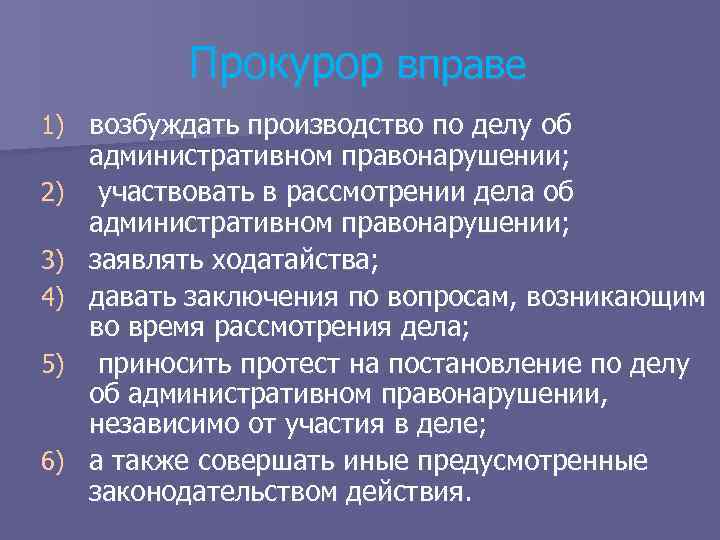 Прокурор вправе

1) возбуждать производство по делу об административном правонарушении;
2) участвовать в рассмотрении дела об административном правонарушении;
3) заявлять ходатайства;
4) давать заключения по вопросам, возникающим во время рассмотрения дела;
5) приносить протест на постановление по делу об административном правонарушении, независимо от участия в деле;
6) а также совершать иные предусмотренные законодательством действия.